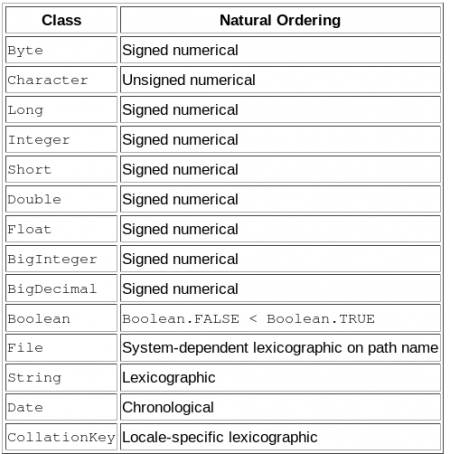 | Class | Natural Ordering |
|---|---|
| Byte | Signed numerical |
| Character | Unsigned numerical |
| Long | Signed numerical |
| Integer | Signed numerical |
| Short | Signed numerical |
| Double | Signed numerical |
| Float | Signed numerical |
| BigInteger | Signed numerical |
| BigDecimal | Signed numerical |
| Boolean | Boolean.FALSE < Boolean.TRUE |
| File | System-dependent lexicographic on path name |
| String | Lexicographic |
| Date | Chronological |
| CollationKey | Locale-specific lexicographic |